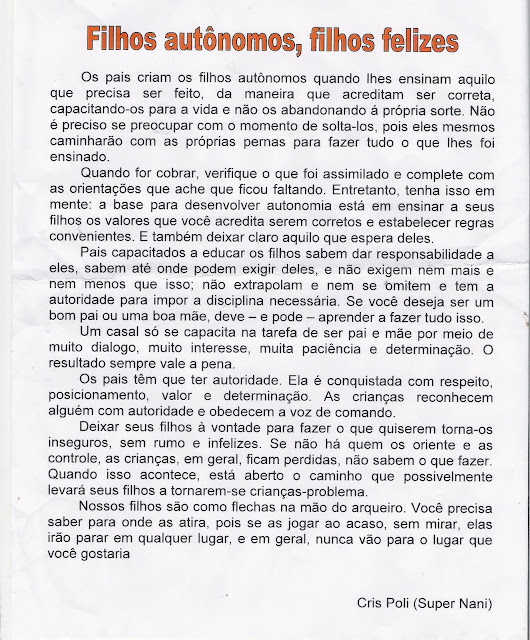 Filhos autônomos, filhos felizes

Os pais criam os filhos autônomos quando lhes ensinam aquilo que precisa ser feito, da maneira que acreditam ser correta, capacitando-os para a vida e não os abandonando á própria sorte. Não é preciso se preocupar com o momento de solta-los, pois eles mesmos caminharão com as próprias pernas para fazer tudo o que lhes foi ensinado.

Quando for cobrar, verifique o que foi assimilado e complete com as orientações que ache que ficou faltando. Entretanto, tenha isso em mente: a base para desenvolver autonomia está em ensinar a seus filhos os valores que você acredita serem corretos e estabelecer regras convenientes. E também deixar claro aquilo que espera deles.

Pais capacitados a educar os filhos sabem dar responsabilidade a eles, sabem até onde podem exigir deles, e não exigem nem mais e nem menos que isso; não extrapolam e nem se omitem e tem a autoridade para impor a disciplina necessária. Se você deseja ser um bom pai ou uma boa mãe, deve – e pode – aprender a fazer tudo isso.

Um casal só se capacita na tarefa de ser pai e mãe por meio de muito dialogo, muito interesse, muita paciência e determinação. O resultado sempre vale a pena.

Os pais têm que ter autoridade. Ela é conquistada com respeito, posicionamento, valor e determinação. As crianças reconhecem alguém com autoridade e obedecem a voz de comando.

Deixar seus filhos à vontade para fazer o que quiserem torna-os inseguros, sem rumo e infelizes. Se não há quem os oriente e as controle, as crianças, em geral, ficam perdidas, não sabem o que fazer. Quando isso acontece, está aberto o caminho que possivelmente levará seus filhos a tornarem-se crianças-problema.

Nossos filhos são como flechas na mão do arqueiro. Você precisa saber para onde as atira, pois se as jogar ao acaso, sem mirar, elas irão parar em qualquer lugar, e em geral, nunca vão para o lugar que você gostaria

Cris Poli (Super Nani)